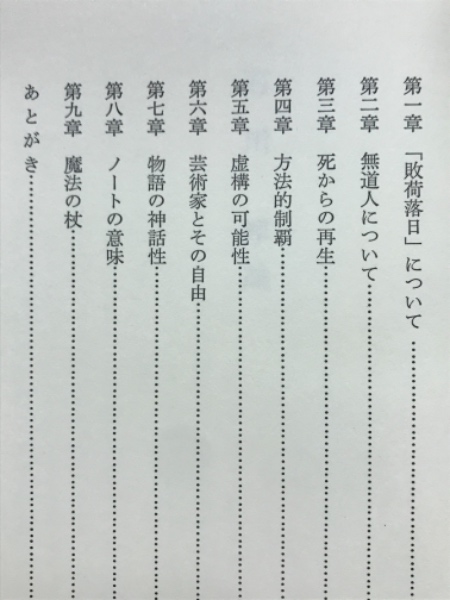 第一章　「敗荷落日」について……
第二章　無道人について……
第三章　死からの再生……
第四章　方法的制覇……
第五章　虚構の可能性……
第六章　芸術家とその自由……
第七章　物語の神話性……
第八章　ノートの意味……
第九章　魔法の杖……
あとがき……